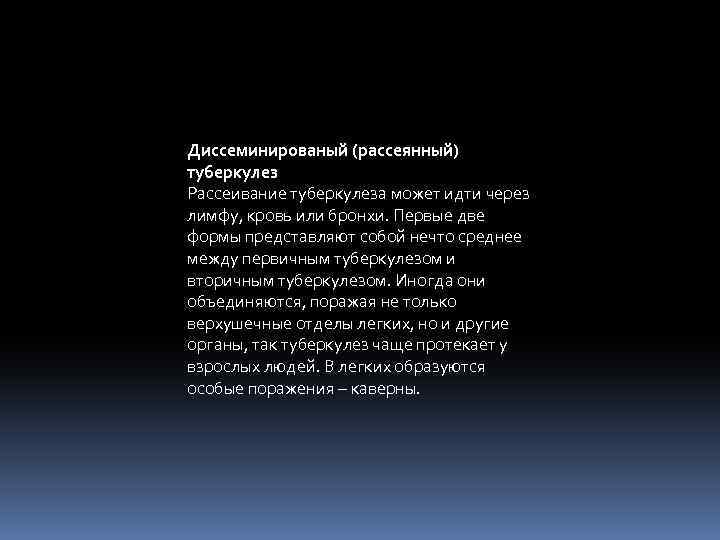 Диссеминированый (рассеянный) туберкулез
Рассеивание туберкулеза может идти через лимфу, кровь или бронхи. Первые две формы представляют собой нечто среднее между первичным туберкулезом и вторичным туберкулезом. Иногда они объединяются, поражая не только верхушечные отделы легких, но и другие органы, так туберкулез чаще протекает у взрослых людей. В легких образуются особые поражения – каверны.